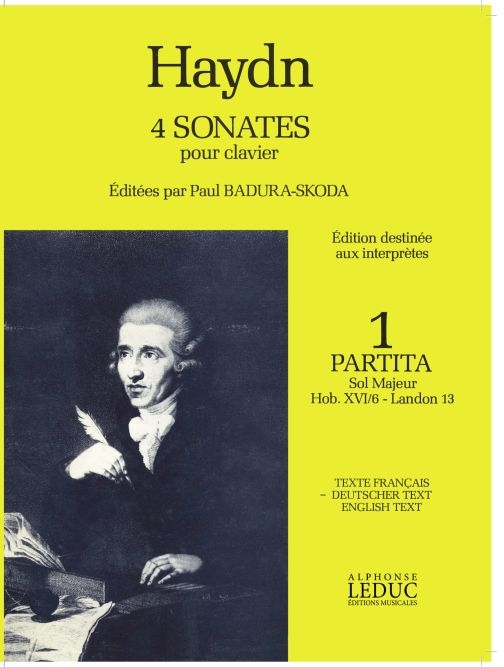 Haydn

4 SONATES
pour clavier

Éditées par Paul BADURA-SKODA

Édition destinée aux interprètes

1
PARTITA
Sol Majeur
Hob. XVI/6 - Landon 13

TEXTE FRANÇAIS
- DEUTSCHER TEXT
ENGLISH TEXT

ALPHONSE
LEDUC
ÉDITIONS MUSICALES